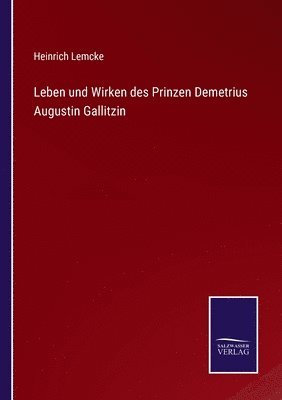 Heinrich Lemcke

Leben und Wirken des Prinzen Demetrius Augustin Gallitzin

SALZWASSER
VERLAG